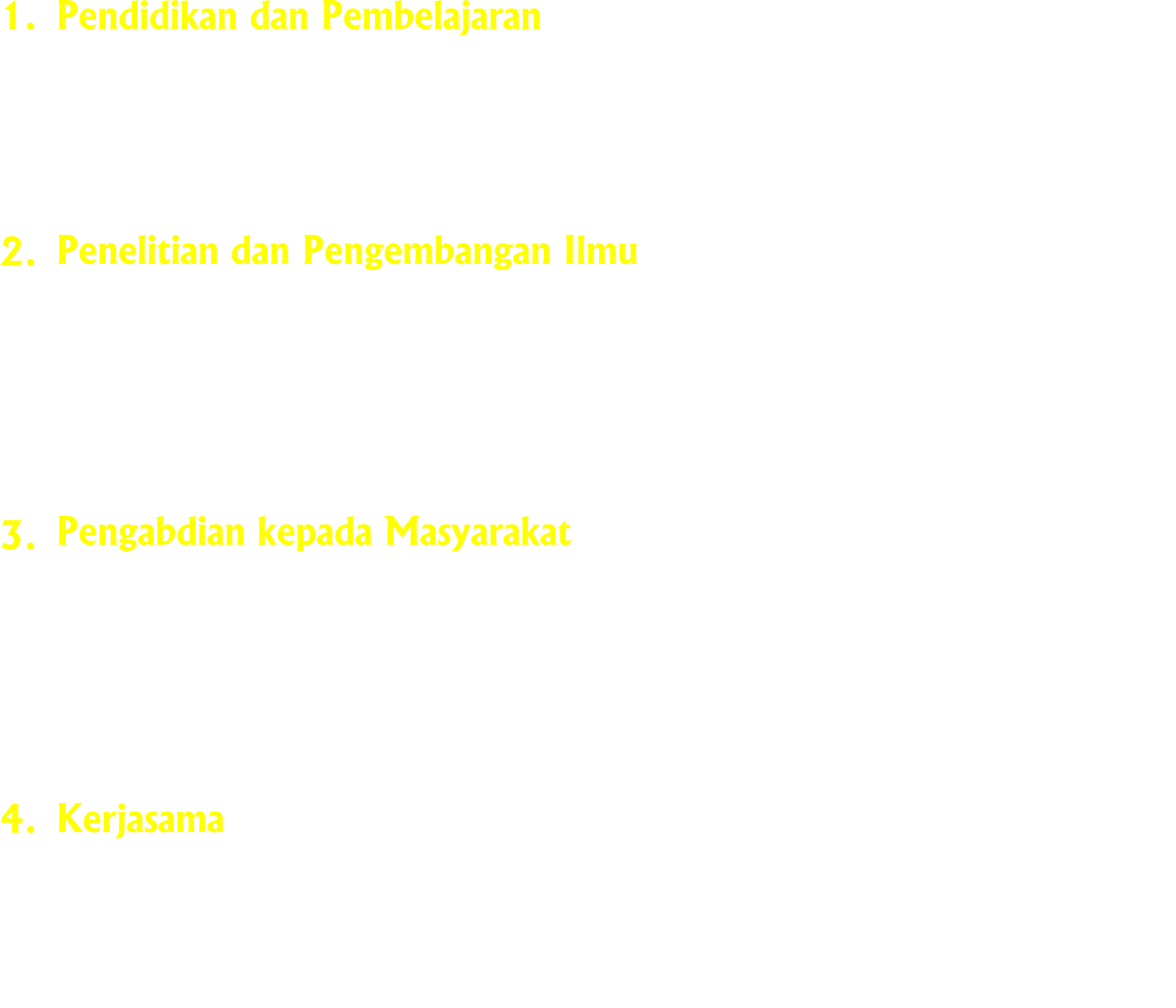 1. Pendidikan dan Pembelajaran

2. Penelitian dan Pengembangan Ilmu

3. Pengabdian kepada Masyarakat

4. Kerjasama